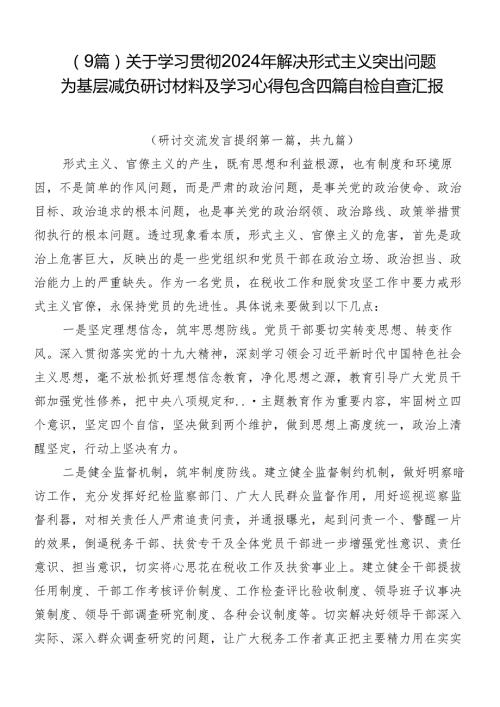 （9篇）关于学习贯彻2024年解决形式主义突出问题为基层减负研讨材料及学习心得包含四篇自检自查汇报

（研讨交流发言提纲第一篇，共九篇）

形式主义、官僚主义的产生，既有思想和利益根源，也有制度和环境原因，不是简单的作风问题，而是严肃的政治问题，是事关党的政治使命、政治目标、政治追求的根本问题，也是事关党的政治纲领、政治路线、政策举措贯彻执行的根本问题。透过现象看本质，形式主义、官僚主义的危害，首先是政治上危害巨大，反映出的是一些党组织和党员干部在政治立场、政治担当、政治能力上的严重缺失。作为一名党员，在税收工作和脱贫攻坚工作中要力戒形式主义官僚，永保持党员的先进性。具体说来要做到以下几点：

一是坚定理想信念，筑牢思想防线。党员干部要切实转变思想、转变作风。深入贯彻落实党的十九大精神，深刻学习领会习近平新时代中国特色社会主义思想，毫不放松抓好理想信念教育，净化思想之源，教育引导广大党员干部加强党性修养，把中央八项规定和..·主题教育作为重要内容，牢固树立四个意识，坚定四个自信，坚决做到两个维护，做到思想上高度统一，政治上清醒坚定，行动上坚决有力。

二是健全监督机制，筑牢制度防线。建立健全监督制约机制，做好明察暗访工作，充分发挥好纪检监察部门、广大人民群众监督作用，用好巡视巡察监督利器，对相关责任人严肃追责问责，并通报曝光，起到问责一个、警醒一片的效果，倒逼税务干部、扶贫专干及全体党员干部进一步增强党性意识、责任意识、担当意识，切实将心思花在税收工作及扶贫事业上。建立健全干部提拔任用制度、干部工作考核评价制度、工作检查评比验收制度、领导班子议事决策制度、领导干部调查研究制度、各种会议制度等。切实解决好领导干部深入实际、深入群众调查研究的问题，让广大税务工作者真正把主要精力用在实实